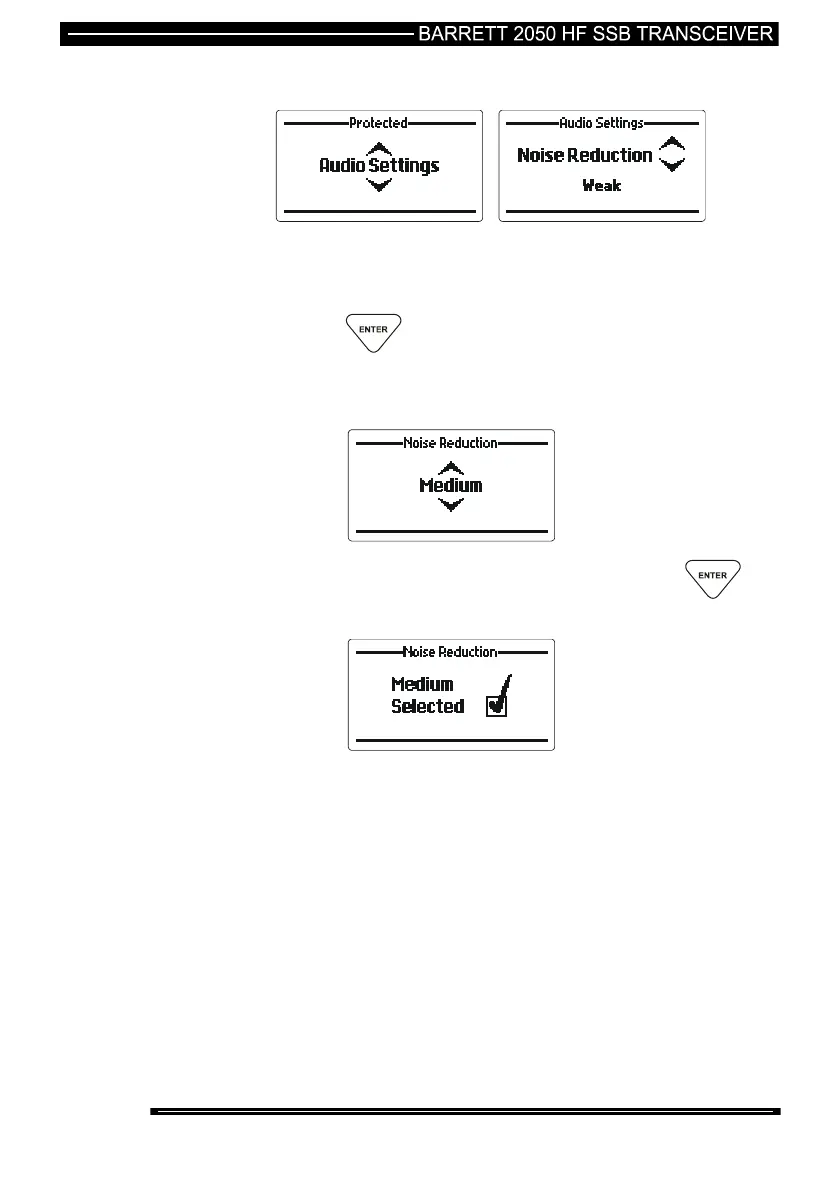 BARRETT 2050 HF SSB TRANSCEIVER

Protected

Audio Settings

Audio Settings

Noise Reduction

Weak

ENTER

Noise Reduction

Medium

ENTER

Noise Reduction

Medium
Selected